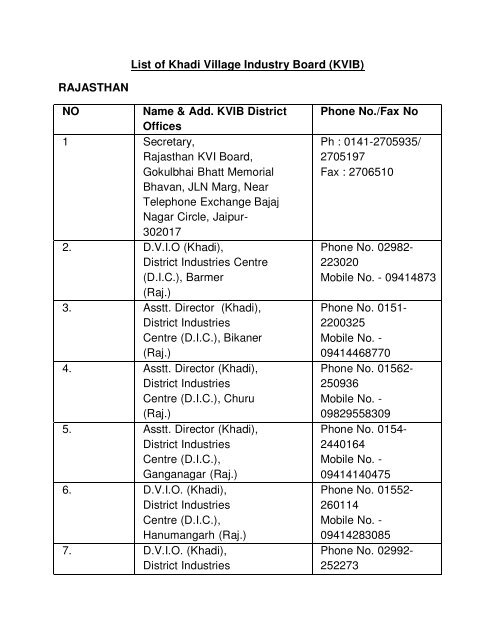 List of Khadi Village Industry Board (KVIB)

RAJASTHAN

| NO | Name & Add. KVIB District Offices | Phone No./Fax No |
|---|---|---|
| 1 | Secretary, Rajasthan KVI Board, Gokulbhai Bhatt Memorial Bhavan, JLN Marg, Near Telephone Exchange Bajaj Nagar Circle, Jaipur-302017 | Ph : 0141-2705935/ 2705197 Fax : 2706510 |
| 2. | D.V.I.O (Khadi), District Industries Centre (D.I.C.), Barmer (Raj.) | Phone No. 02982-223020 Mobile No. - 09414873 |
| 3. | Asstt. Director (Khadi), District Industries Centre (D.I.C.), Bikaner (Raj.) | Phone No. 0151-2200325 Mobile No. - 09414468770 |
| 4. | Asstt. Director (Khadi), District Industries Centre (D.I.C.), Churu (Raj.) | Phone No. 01562-250936 Mobile No. - 09829558309 |
| 5. | Asstt. Director (Khadi), District Industries Centre (D.I.C.), Ganganagar (Raj.) | Phone No. 0154-2440164 Mobile No. - 09414140475 |
| 6. | D.V.I.O. (Khadi), District Industries Centre (D.I.C.), Hanumangarh (Raj.) | Phone No. 01552-260114 Mobile No. - 09414283085 |
| 7. | D.V.I.O. (Khadi), District Industries | Phone No. 02992-252273 |